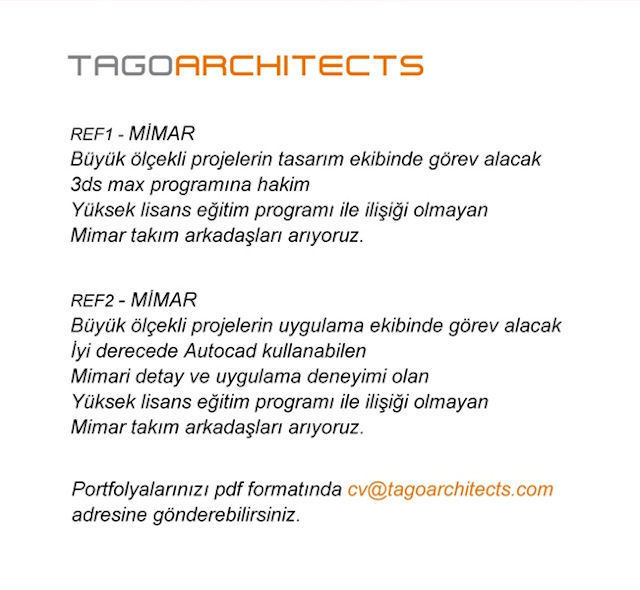 TAGOARCHITECTS

REF1 - MİMAR
Büyük ölçekli projelerin tasarım ekibinde görev alacak
3ds max programına hakim
Yüksek lisans eğitim programı ile ilişiği olmayan
Mimar takım arkadaşları arıyoruz.

REF2 - MİMAR
Büyük ölçekli projelerin uygulama ekibinde görev alacak
İyi derecede Autocad kullanabilen
Mimari detay ve uygulama deneyimi olan
Yüksek lisans eğitim programı ile ilişiği olmayan
Mimar takım arkadaşları arıyoruz.

Portfolyalarınızı pdf formatında cv@tagoarchitects.com adresine gönderebilirsiniz.